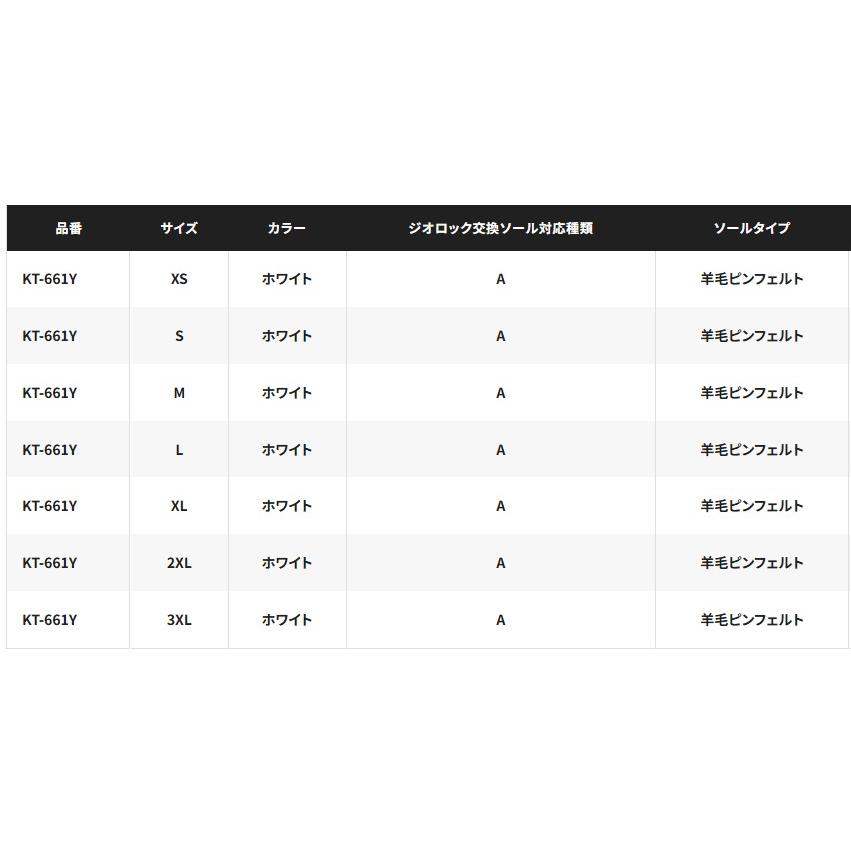 | 品番 | サイズ | カラー | ジオロック交換ソール対応種類 | ソールタイプ |
|---|---|---|---|---|
| KT-661Y | XS | ホワイト | A | 羊毛ピンフェルト |
| KT-661Y | S | ホワイト | A | 羊毛ピンフェルト |
| KT-661Y | M | ホワイト | A | 羊毛ピンフェルト |
| KT-661Y | L | ホワイト | A | 羊毛ピンフェルト |
| KT-661Y | XL | ホワイト | A | 羊毛ピンフェルト |
| KT-661Y | 2XL | ホワイト | A | 羊毛ピンフェルト |
| KT-661Y | 3XL | ホワイト | A | 羊毛ピンフェルト |